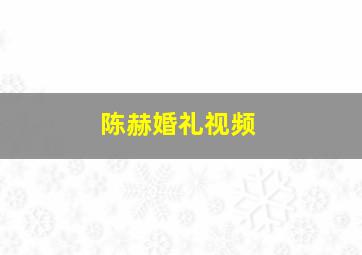 陈赫婚礼视频